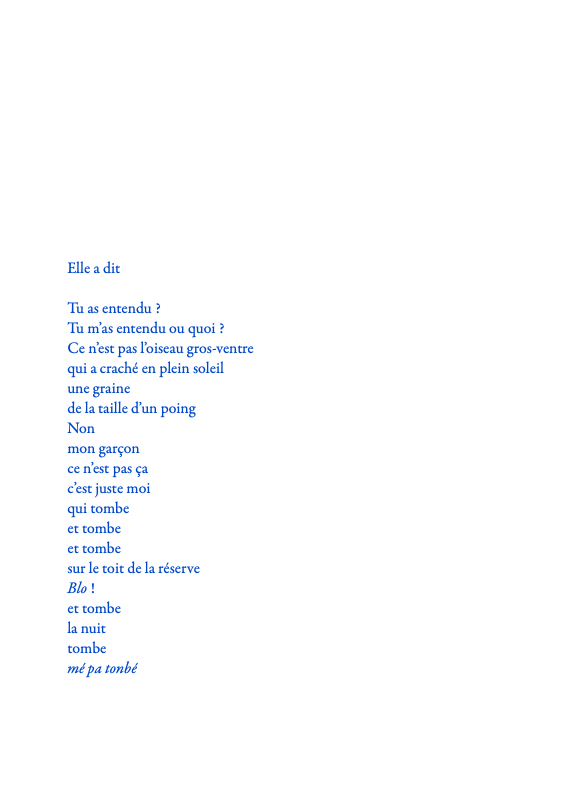 Elle a dit

Tu as entendu ?
Tu m'as entendu ou quoi ?
Ce n'est pas l'oiseau gros-ventre
qui a craché en plein soleil
une graine
de la taille d'un poing
Non
mon garçon
ce n'est pas ça
c'est juste moi
qui tombe
et tombe
et tombe
sur le toit de la réserve
Blo !
et tombe
la nuit
tombe
mé pa tonbé